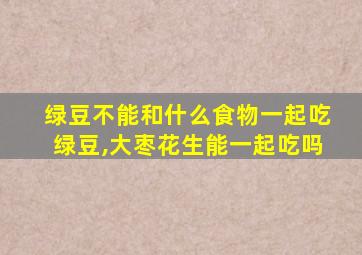 绿豆不能和什么食物一起吃
绿豆,大枣花生能一起吃吗